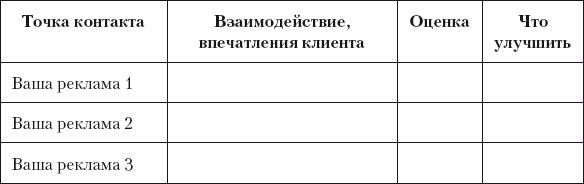 | Точка контакта | Взаимодействие, впечатления клиента | Оценка | Что улучшить |
|---|---|---|---|
| Ваша реклама 1 | | | |
| Ваша реклама 2 | | | |
| Ваша реклама 3 | | | |